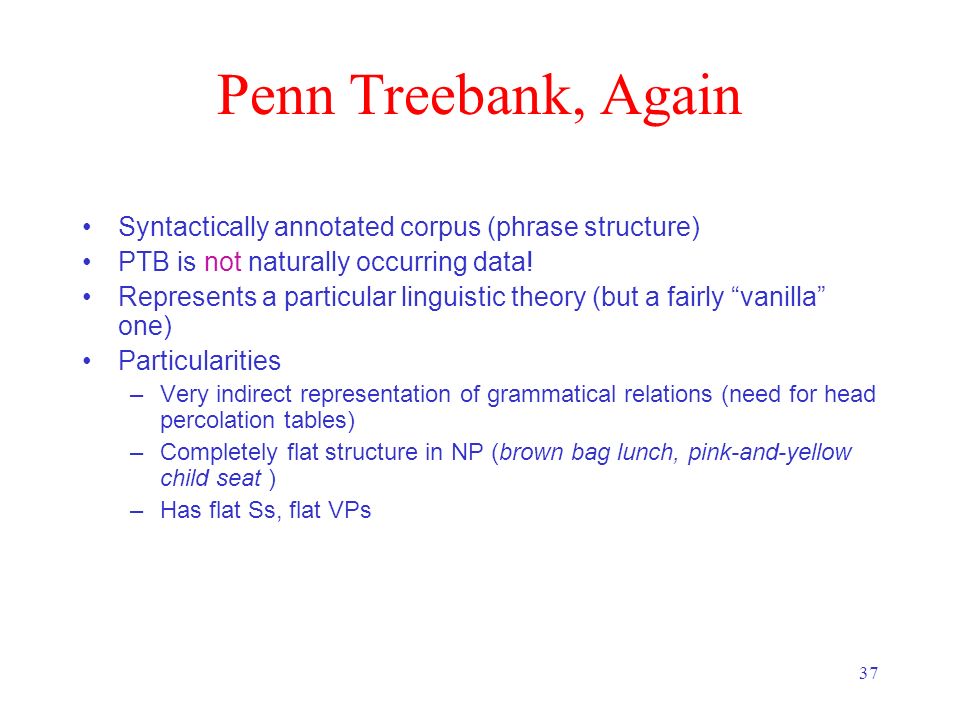 Penn Treebank, Again

• Syntactically annotated corpus (phrase structure)
• PTB is not naturally occurring data!
• Represents a particular linguistic theory (but a fairly “vanilla” one)
• Particularities
– Very indirect representation of grammatical relations (need for head percolation tables)
– Completely flat structure in NP (brown bag lunch, pink-and-yellow child seat )
– Has flat Ss, flat VPs

37